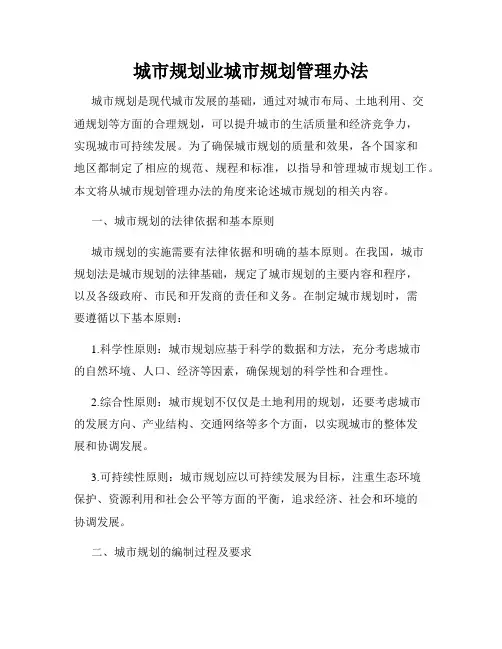 城市规划业城市规划管理办法

城市规划是现代城市发展的基础，通过对城市布局、土地利用、交通规划等方面的合理规划，可以提升城市的生活质量和经济竞争力，实现城市可持续发展。为了确保城市规划的质量和效果，各个国家和地区都制定了相应的规范、规程和标准，以指导和管理城市规划工作。本文将从城市规划管理办法的角度来论述城市规划的相关内容。

一、城市规划的法律依据和基本原则

城市规划的实施需要有法律依据和明确的基本原则。在我国，城市规划法是城市规划的法律基础，规定了城市规划的主要内容和程序，以及各级政府、市民和开发商的责任和义务。在制定城市规划时，需要遵循以下基本原则：

1.科学性原则：城市规划应基于科学的数据和方法，充分考虑城市的自然环境、人口、经济等因素，确保规划的科学性和合理性。

2.综合性原则：城市规划不仅仅是土地利用的规划，还要考虑城市的发展方向、产业结构、交通网络等多个方面，以实现城市的整体发展和协调发展。

3.可持续性原则：城市规划应以可持续发展为目标，注重生态环境保护、资源利用和社会公平等方面的平衡，追求经济、社会和环境的协调发展。

二、城市规划的编制过程及要求